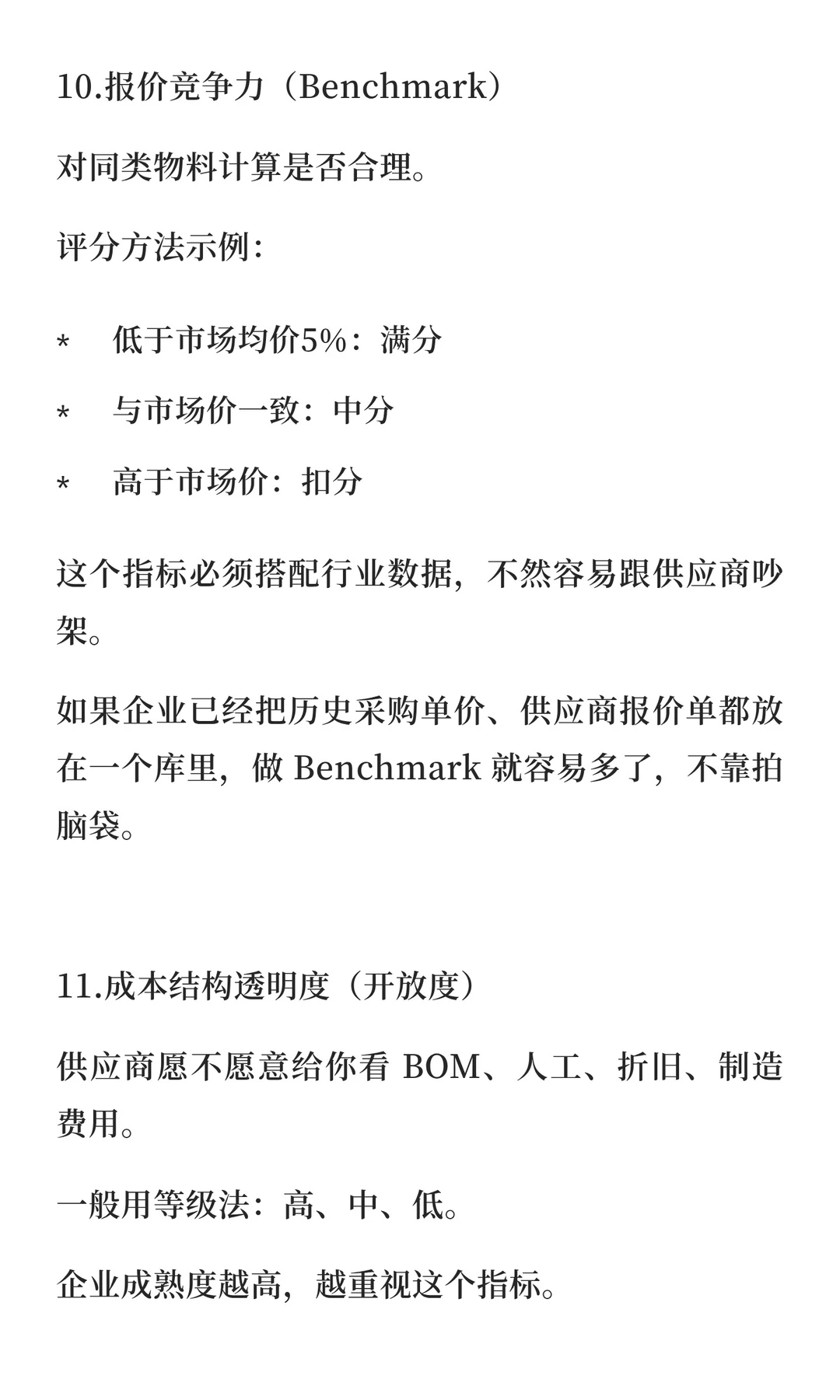 10.报价竞争力（Benchmark）

对同类物料计算是否合理。

评分方法示例：

* 低于市场均价5%：满分

* 与市场价一致：中分

* 高于市场价：扣分

这个指标必须搭配行业数据，不然容易跟供应商吵架。

如果企业已经把历史采购单价、供应商报价单都放在一个库里，做 Benchmark 就容易多了，不靠拍脑袋。

11.成本结构透明度（开放度）

供应商愿不愿意给你看 BOM、人工、折旧、制造费用。

一般用等级法：高、中、低。

企业成熟度越高，越重视这个指标。